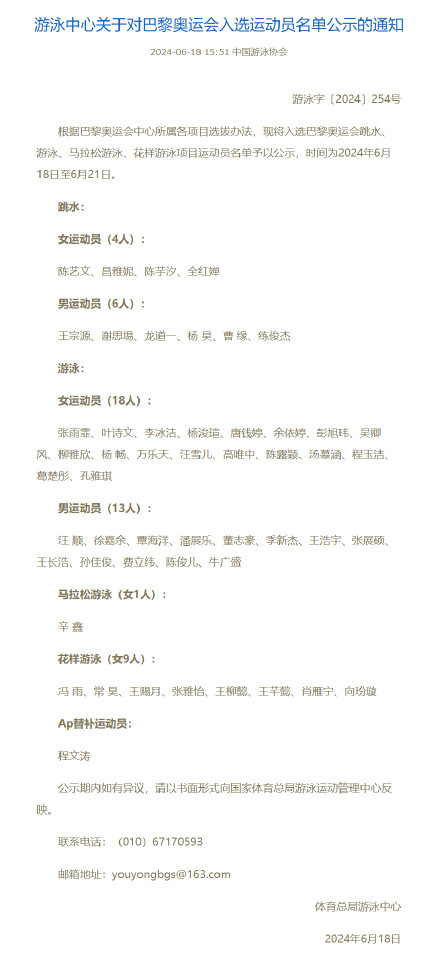 游泳中心关于对巴黎奥运会入选运动员名单公示的通知

2024-06-18 15:51 中国游泳协会

游泳字〔2024〕254号

根据巴黎奥运会中心所属各项目选拔办法，现将入选巴黎奥运会跳水、游泳、马拉松游泳、花样游泳项目运动员名单予以公示，时间为2024年6月18日至6月21日。

跳水：

女运动员（4人）：

陈艺文、昌雅妮、陈芋汐、全红婵

男运动员（6人）：

王宗源、谢思埸、龙道一、杨 昊、曹 缘、练俊杰

游泳：

女运动员（18人）：

张雨霏、叶诗文、李冰洁、杨浚瑄、唐钱婷、余依婷、彭旭玮、吴卿风、柳雅欣、杨 畅、万乐天、汪雪儿、高唯中、陈露颖、汤慕涵、程玉洁、葛楚彤、孔雅琪

男运动员（13人）：

汪 顺、徐嘉余、覃海洋、潘展乐、董志豪、季新杰、王浩宇、张展硕、王长浩、孙佳俊、费立纬、陈俊儿、牛广盛

马拉松游泳（女1人）：

辛 鑫

花样游泳（女9人）：

冯 雨、常 昊、王赐月、张雅怡、王柳懿、王芊懿、肖雁宁、向玢璇

Ap替补运动员：

程文涛

公示期内如有异议，请以书面形式向国家体育总局游泳运动管理中心反映。

联系电话：（010）67170593

邮箱地址：youyongbgs@163.com

体育总局游泳中心

2024年6月18日